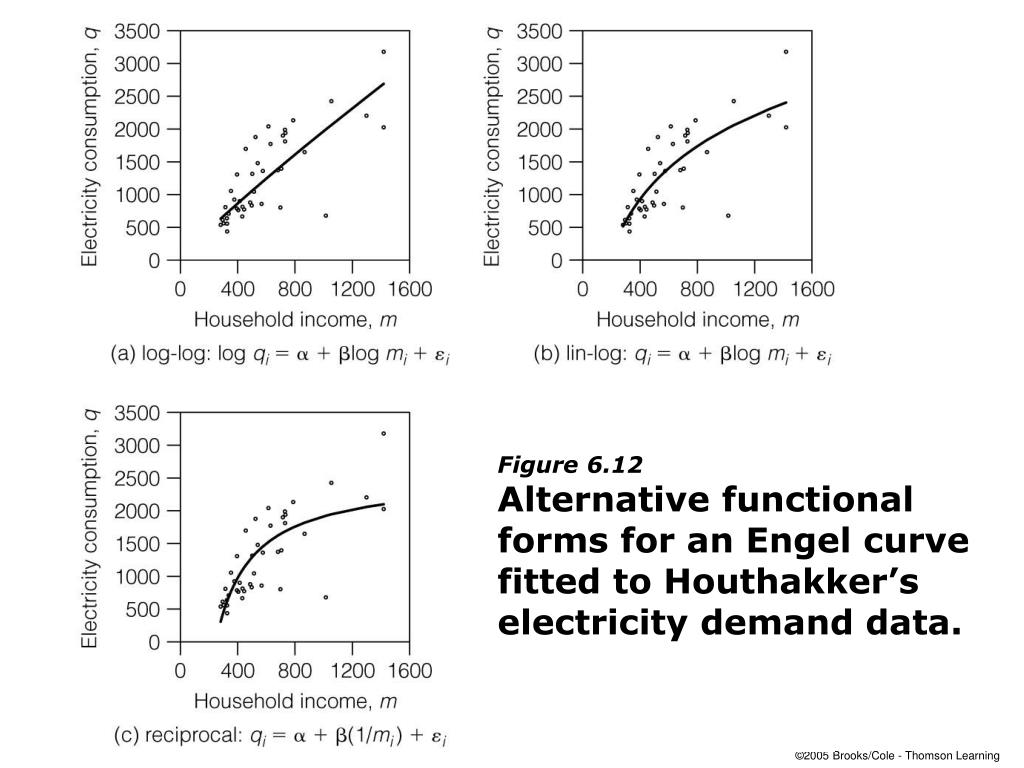 Electricity consumption, $q$
3500
3000
2500
2000
1500
1000
500
0
0 400 800 1200 1600
Household income, $m$
(a) log-log: $\log q_i = \alpha + \beta \log m_i + \varepsilon_i$

Electricity consumption, $q$
3500
3000
2500
2000
1500
1000
500
0
0 400 800 1200 1600
Household income, $m$
(b) lin-log: $q_i = \alpha + \beta \log m_i + \varepsilon_i$

Electricity consumption, $q$
3500
3000
2500
2000
1500
1000
500
0
0 400 800 1200 1600
Household income, $m$
(c) reciprocal: $q_i = \alpha + \beta(1/m_i) + \varepsilon_i$

Figure 6.12
Alternative functional forms for an Engel curve fitted to Houthakker's electricity demand data.

©2005 Brooks/Cole - Thomson Learning